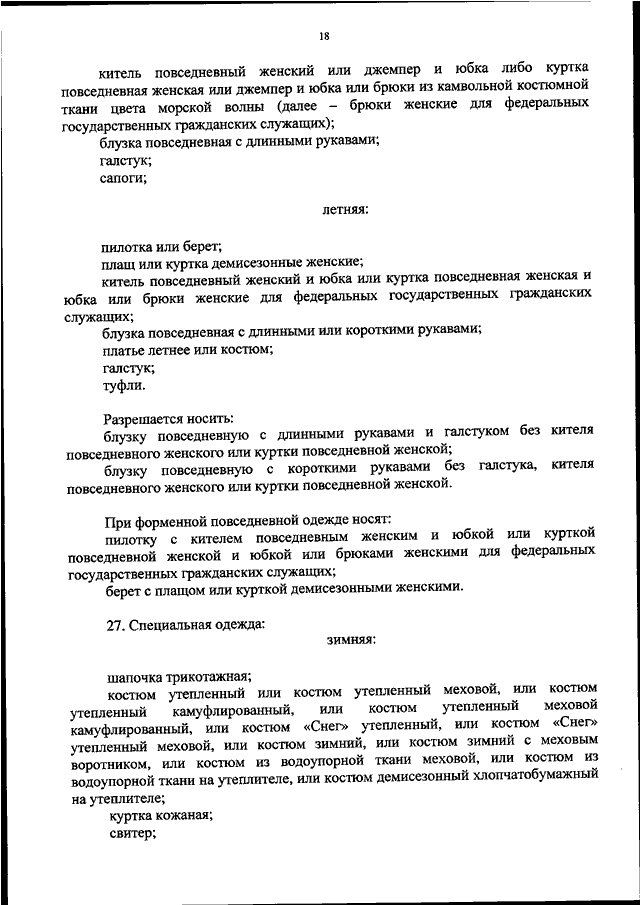 18

китель повседневный женский или джемпер и юбка либо куртка повседневная женская или джемпер и юбка или брюки из камвольной костюмной ткани цвета морской волны (далее – брюки женские для федеральных государственных гражданских служащих);

блузка повседневная с длинными рукавами;

галстук;

сапоги;

летняя:

пилотка или берет;

плащ или куртка демисезонные женские;

китель повседневный женский и юбка или куртка повседневная женская и юбка или брюки женские для федеральных государственных гражданских служащих;

блузка повседневная с длинными или короткими рукавами;

платье летнее или костюм;

галстук;

туфли.

Разрешается носить:

блузку повседневную с длинными рукавами и галстуком без кителя повседневного женского или куртки повседневной женской;

блузку повседневную с короткими рукавами без галстука, кителя повседневного женского или куртки повседневной женской.

При форменной повседневной одежде носят:

пилотку с кителем повседневным женским и юбкой или курткой повседневной женской и юбкой или брюками женскими для федеральных государственных гражданских служащих;

берет с плащом или курткой демисезонными женскими.

27. Специальная одежда:

зимняя:

шапочка трикотажная;

костюм утепленный или костюм утепленный меховой, или костюм утепленный камуфлированный, или костюм утепленный меховой камуфлированный, или костюм «Снег» утепленный, или костюм «Снег» утепленный меховой, или костюм зимний, или костюм зимний с меховым воротником, или костюм из водоупорной ткани меховой, или костюм из водоупорной ткани на утеплителе, или костюм демисезонный хлопчатобумажный на утеплителе;

куртка кожаная;

свитер;